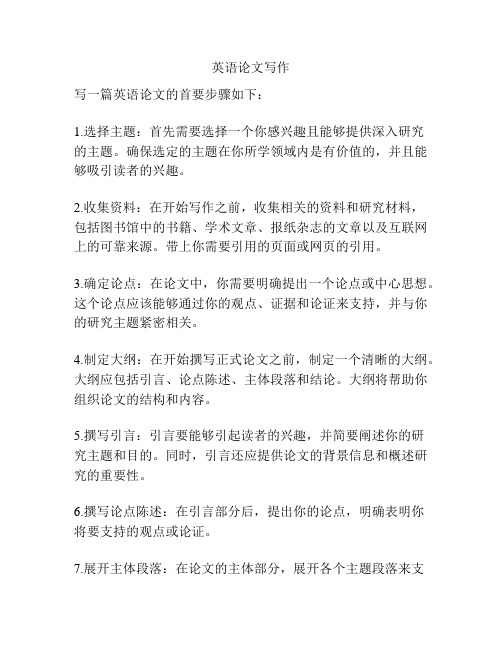 英语论文写作

写一篇英语论文的首要步骤如下：

1.选择主题：首先需要选择一个你感兴趣且能够提供深入研究的主题。确保选定的主题在你所学领域内是有价值的，并且能够吸引读者的兴趣。

2.收集资料：在开始写作之前，收集相关的资料和研究材料，包括图书馆中的书籍、学术文章、报纸杂志的文章以及互联网上的可靠来源。带上你需要引用的页面或网页的引用。

3.确定论点：在论文中，你需要明确提出一个论点或中心思想。这个论点应该能够通过你的观点、证据和论证来支持，并与你的研究主题紧密相关。

4.制定大纲：在开始撰写正式论文之前，制定一个清晰的大纲。大纲应包括引言、论点陈述、主体段落和结论。大纲将帮助你组织论文的结构和内容。

5.撰写引言：引言要能够引起读者的兴趣，并简要阐述你的研究主题和目的。同时，引言还应提供论文的背景信息和概述研究的重要性。

6.撰写论点陈述：在引言部分后，提出你的论点，明确表明你将要支持的观点或论证。

7.展开主体段落：在论文的主体部分，展开各个主题段落来支